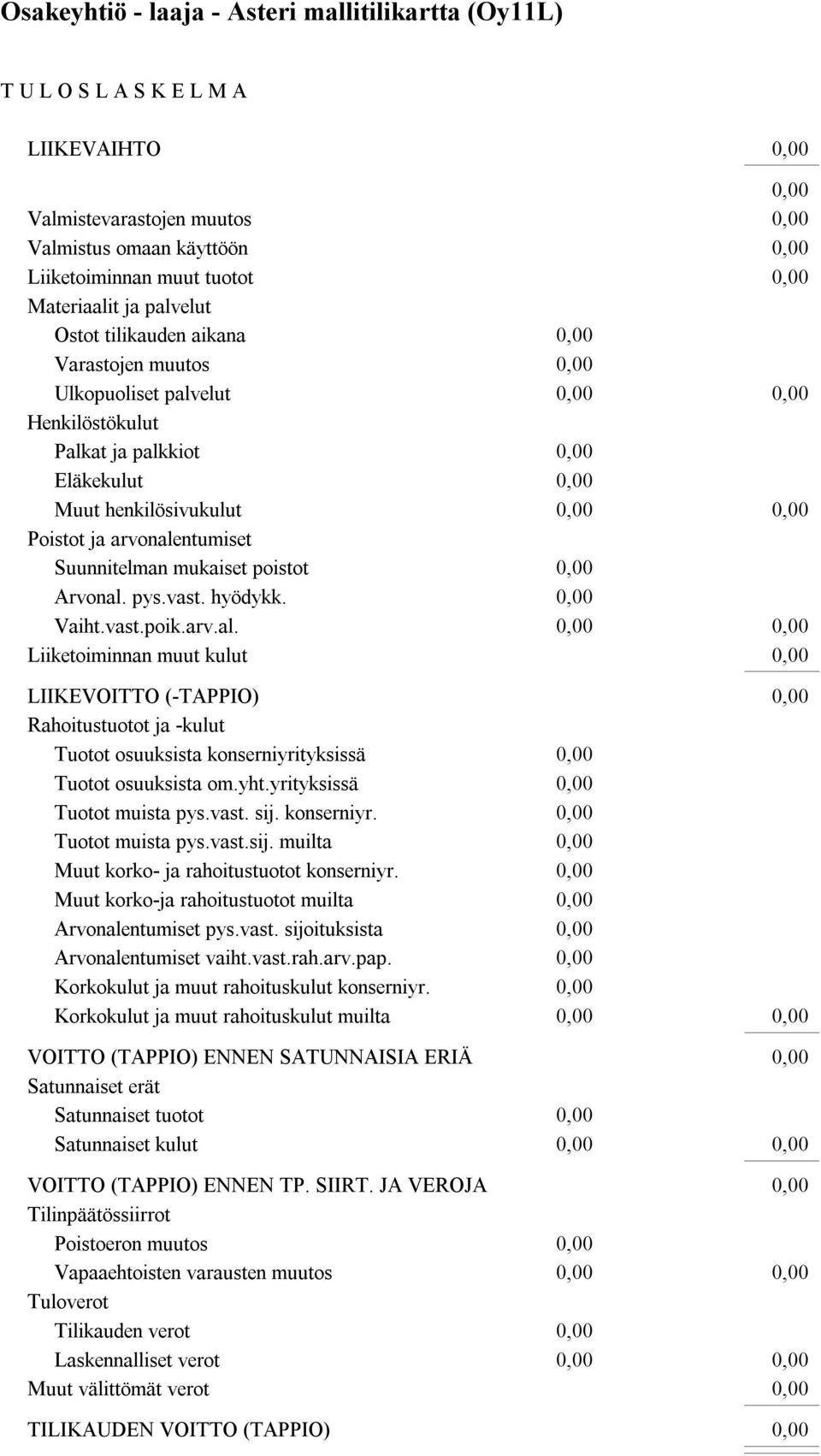 Osakeyhtiö - laaja - Asteri mallitilikartta (Oy11L)

T U L O S L A S K E L M A

| | | |
|---|---|---|
| LIIKEVAIHTO | | 0,00 |
| | | 0,00 |
| Valmistevarastojen muutos | | 0,00 |
| Valmistus omaan käyttöön | | 0,00 |
| Liiketoiminnan muut tuotot | | 0,00 |
| Materiaalit ja palvelut | | |
| Ostot tilikauden aikana | 0,00 | |
| Varastojen muutos | 0,00 | |
| Ulkopuoliset palvelut | 0,00 | 0,00 |
| Henkilöstökulut | | |
| Palkat ja palkkiot | 0,00 | |
| Eläkekulut | 0,00 | |
| Muut henkilösivukulut | 0,00 | 0,00 |
| Poistot ja arvonalentumiset | | |
| Suunnitelman mukaiset poistot | 0,00 | |
| Arvonal. pys.vast. hyödykk. | 0,00 | |
| Vaiht.vast.poik.arv.al. | 0,00 | 0,00 |
| Liiketoiminnan muut kulut | | 0,00 |
| LIIKEVOITTO (-TAPPIO) | | 0,00 |
| Rahoitustuotot ja -kulut | | |
| Tuotot osuuksista konserniyrityksissä | 0,00 | |
| Tuotot osuuksista om.yht.yrityksissä | 0,00 | |
| Tuotot muista pys.vast. sij. konserniyr. | 0,00 | |
| Tuotot muista pys.vast.sij. muilta | 0,00 | |
| Muut korko- ja rahoitustuotot konserniyr. | 0,00 | |
| Muut korko-ja rahoitustuotot muilta | 0,00 | |
| Arvonalentumiset pys.vast. sijoituksista | 0,00 | |
| Arvonalentumiset vaiht.vast.rah.arv.pap. | 0,00 | |
| Korkokulut ja muut rahoituskulut konserniyr. | 0,00 | |
| Korkokulut ja muut rahoituskulut muilta | 0,00 | 0,00 |
| VOITTO (TAPPIO) ENNEN SATUNNAISIA ERIÄ | | 0,00 |
| Satunnaiset erät | | |
| Satunnaiset tuotot | 0,00 | |
| Satunnaiset kulut | 0,00 | 0,00 |
| VOITTO (TAPPIO) ENNEN TP. SIIRT. JA VEROJA | | 0,00 |
| Tilinpäätössiirrot | | |
| Poistoeron muutos | 0,00 | |
| Vapaaehtoisten varausten muutos | 0,00 | 0,00 |
| Tuloverot | | |
| Tilikauden verot | 0,00 | |
| Laskennalliset verot | 0,00 | 0,00 |
| Muut välittömät verot | | 0,00 |
| TILIKAUDEN VOITTO (TAPPIO) | | 0,00 |